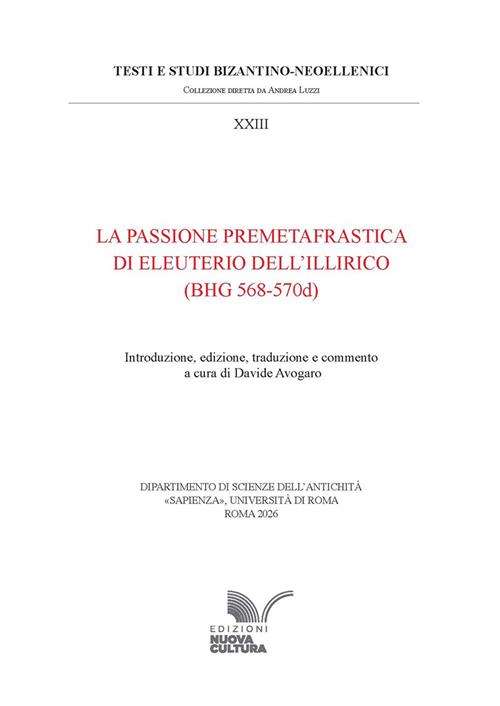 TESTI E STUDI BIZANTINO-NEOELLENICI
Collezione diretta da Andrea Luzzi

XXIII

LA PASSIONE PREMETAFRASTICA
DI ELEUTERIO DELL'ILLIRICO
(BHG 568-570d)

Introduzione, edizione, traduzione e commento
a cura di Davide Avogaro

DIPARTIMENTO DI SCIENZE DELL'ANTICHITÀ
«SAPIENZA», UNIVERSITÀ DI ROMA
ROMA 2026

EDIZIONI
NUOVA
CULTURA